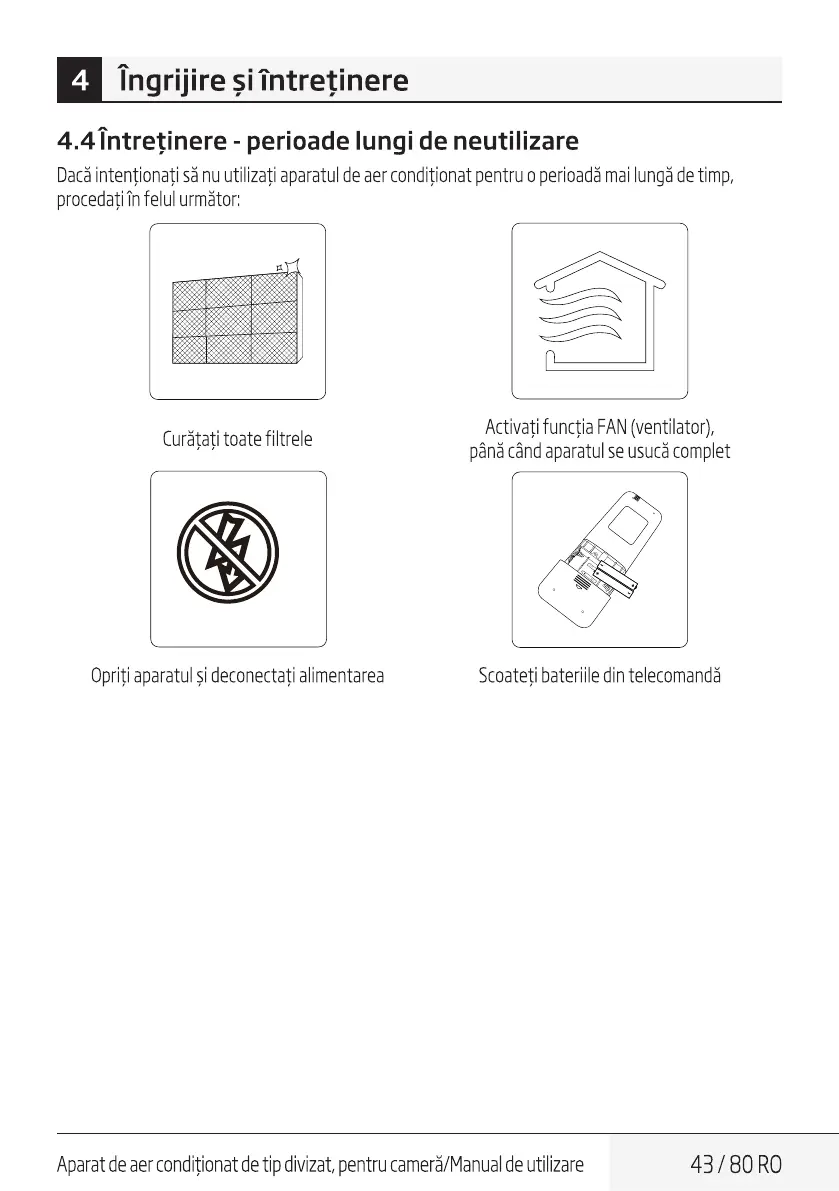 4 Îngrijire și întreținere

4.4 Întreținere - perioade lungi de neutilizare

Dacă intenționați să nu utilizați aparatul de aer condiționat pentru o perioadă mai lungă de timp, procedați în felul următor:

Curățați toate filtrele

Activați funcția FAN (ventilator), până când aparatul se usucă complet

Opriți aparatul și deconectați alimentarea

Scoateți bateriile din telecomandă

Aparat de aer condiționat de tip divizat, pentru cameră/Manual de utilizare

43 / 80 RO